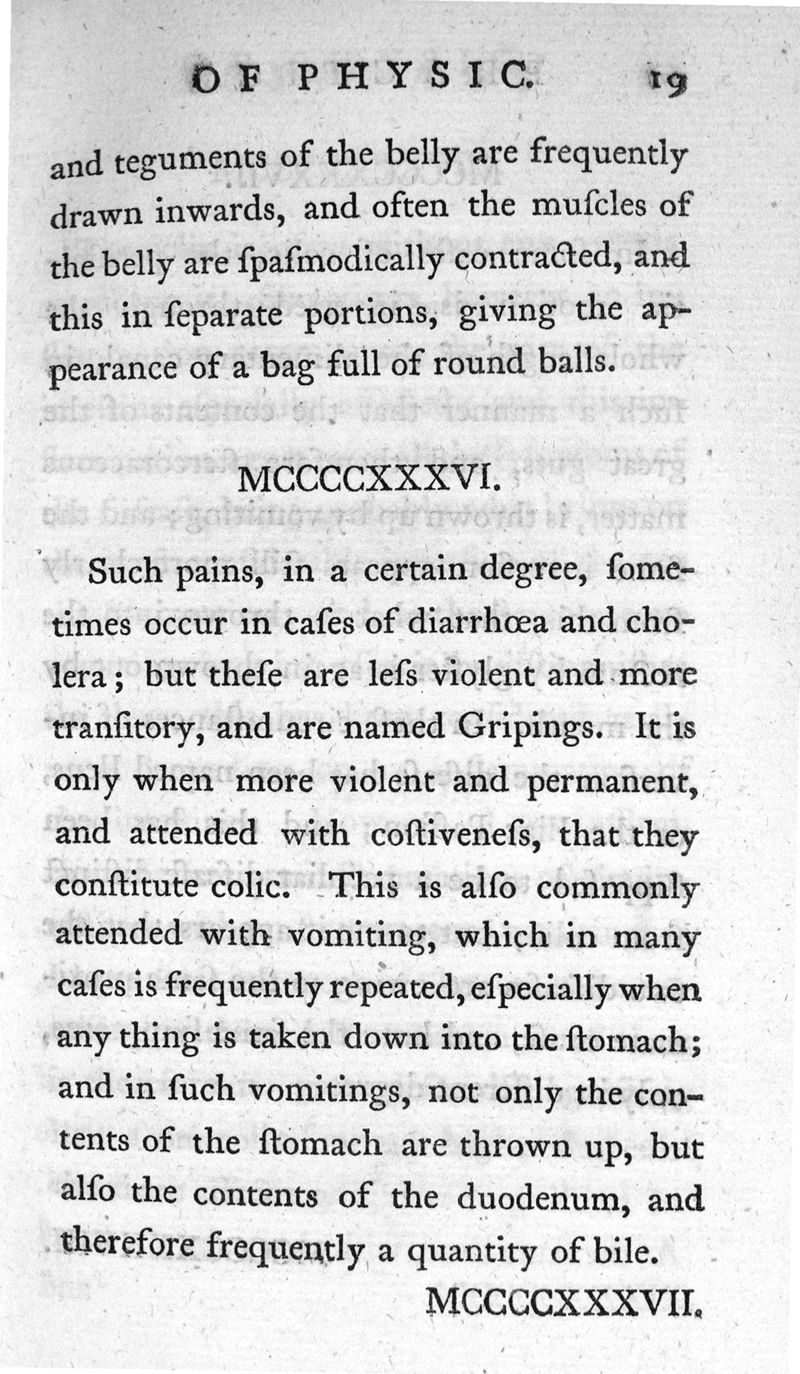 OF PHYSIC. 19

and teguments of the belly are frequently drawn inwards, and often the muſcles of the belly are ſpaſmodically contracted, and this in ſeparate portions, giving the appearance of a bag full of round balls.

MCCCCXXXVI.

Such pains, in a certain degree, ſometimes occur in caſes of diarrhœa and cholera; but theſe are leſs violent and more tranſitory, and are named Gripings. It is only when more violent and permanent, and attended with coſtiveneſs, that they conſtitute colic. This is alſo commonly attended with vomiting, which in many caſes is frequently repeated, eſpecially when any thing is taken down into the ſtomach; and in ſuch vomitings, not only the contents of the ſtomach are thrown up, but alſo the contents of the duodenum, and therefore frequently a quantity of bile.

MCCCCXXXVII.